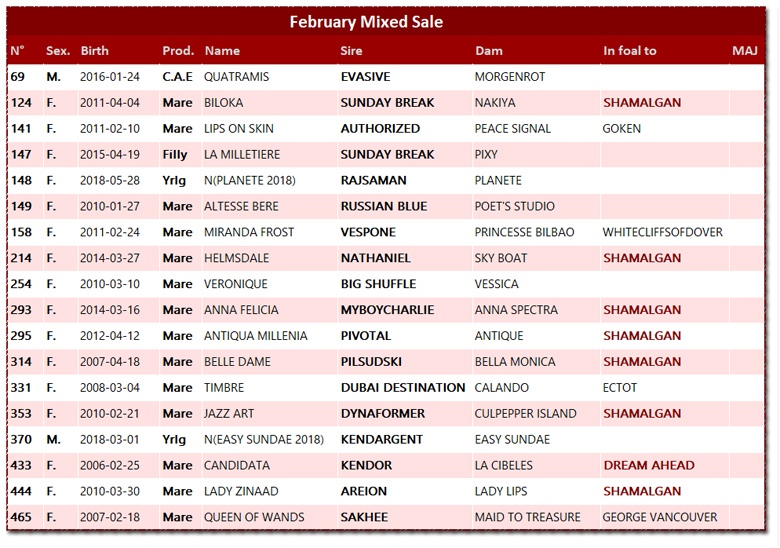 February Mixed Sale

| N° | Sex. | Birth | Prod. | Name | Sire | Dam | In foal to | MAJ |
|---|---|---|---|---|---|---|---|---|
| 69 | M. | 2016-01-24 | C.A.E | QUATRAMIS | EVASIVE | MORGENROT | | |
| 124 | F. | 2011-04-04 | Mare | BILOKA | SUNDAY BREAK | NAKIYA | SHAMALGAN | |
| 141 | F. | 2011-02-10 | Mare | LIPS ON SKIN | AUTHORIZED | PEACE SIGNAL | GOKEN | |
| 147 | F. | 2015-04-19 | Filly | LA MILLETIERE | SUNDAY BREAK | PIXY | | |
| 148 | F. | 2018-05-28 | Yrlg | N(PLANETE 2018) | RAJSAMAN | PLANETE | | |
| 149 | F. | 2010-01-27 | Mare | ALTESSE BERE | RUSSIAN BLUE | POET'S STUDIO | | |
| 158 | F. | 2011-02-24 | Mare | MIRANDA FROST | VESPONE | PRINCESSE BILBAO | WHITECLIFFSOFDOVER | |
| 214 | F. | 2014-03-27 | Mare | HELMSDALE | NATHANIEL | SKY BOAT | SHAMALGAN | |
| 254 | F. | 2010-03-10 | Mare | VERONIQUE | BIG SHUFFLE | VESSICA | | |
| 293 | F. | 2014-03-16 | Mare | ANNA FELICIA | MYBOYCHARLIE | ANNA SPECTRA | SHAMALGAN | |
| 295 | F. | 2012-04-12 | Mare | ANTIQUA MILLENIA | PIVOTAL | ANTIQUE | SHAMALGAN | |
| 314 | F. | 2007-04-18 | Mare | BELLE DAME | PILSUDSKI | BELLA MONICA | SHAMALGAN | |
| 331 | F. | 2008-03-04 | Mare | TIMBRE | DUBAI DESTINATION | CALANDO | ECTOT | |
| 353 | F. | 2010-02-21 | Mare | JAZZ ART | DYNAFORMER | CULPEPPER ISLAND | SHAMALGAN | |
| 370 | M. | 2018-03-01 | Yrlg | N(EASY SUNDAE 2018) | KENDARGENT | EASY SUNDAE | | |
| 433 | F. | 2006-02-25 | Mare | CANDIDATA | KENDOR | LA CIBELES | DREAM AHEAD | |
| 444 | F. | 2010-03-30 | Mare | LADY ZINAAD | AREION | LADY LIPS | SHAMALGAN | |
| 465 | F. | 2007-02-18 | Mare | QUEEN OF WANDS | SAKHEE | MAID TO TREASURE | GEORGE VANCOUVER | |